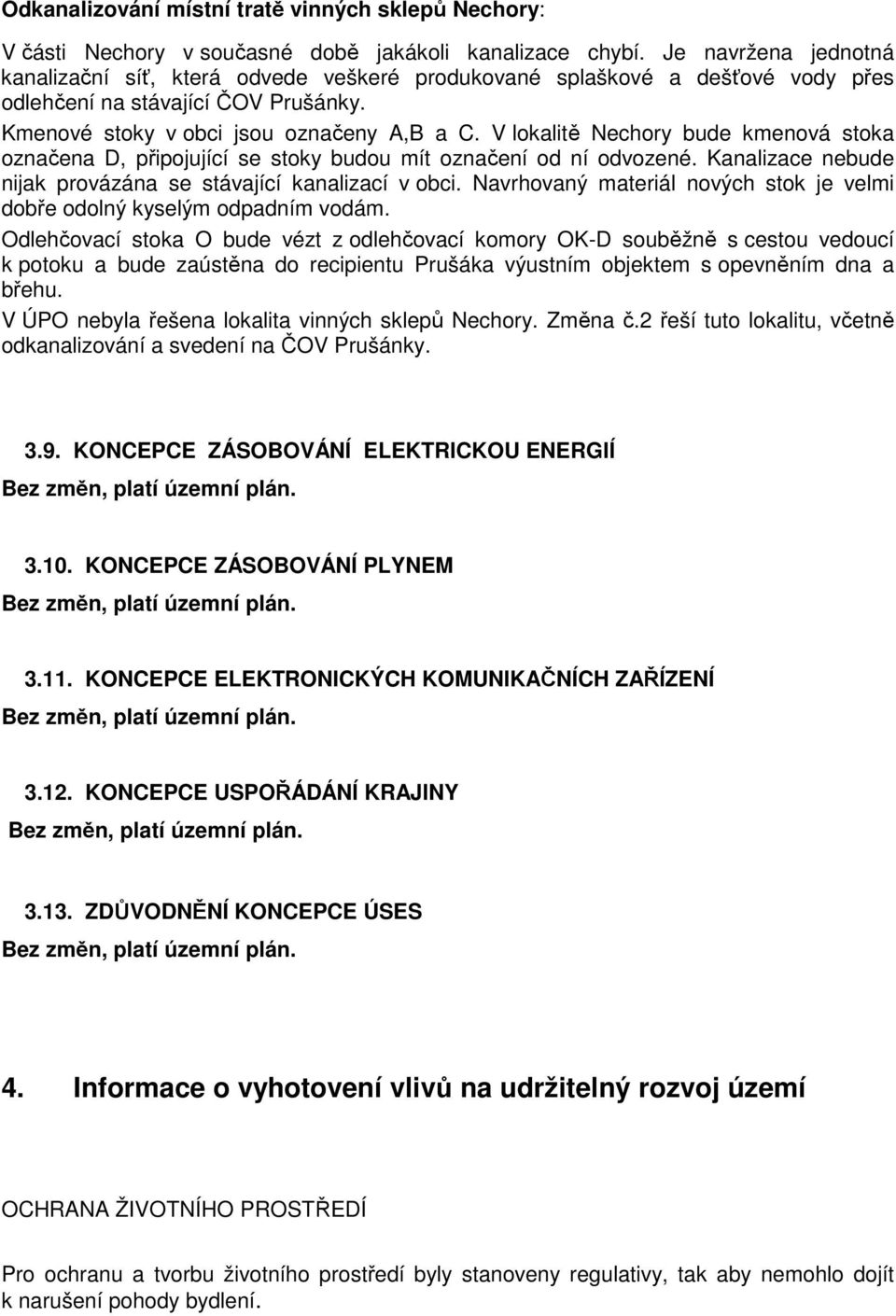 Odkanalizování místní tratě vinných sklepů Nechory:

V části Nechory v současné době jakákoli kanalizace chybí. Je navržena jednotná kanalizační síť, která odvede veškeré produkované splaškové a dešťové vody přes odlehčení na stávající ČOV Prušánky.

Kmenové stoky v obci jsou označeny A,B a C. V lokalitě Nechory bude kmenová stoka označena D, připojující se stoky budou mít označení od ní odvozené. Kanalizace nebude nijak provázána se stávající kanalizací v obci. Navrhovaný materiál nových stok je velmi dobře odolný kyselým odpadním vodám.

Odlehčovací stoka O bude vézt z odlehčovací komory OK-D souběžně s cestou vedoucí k potoku a bude zaústěna do recipientu Prušáka výustním objektem s opevněním dna a břehu.

V ÚPO nebyla řešena lokalita vinných sklepů Nechory. Změna č.2 řeší tuto lokalitu, včetně odkanalizování a svedení na ČOV Prušánky.

3.9. KONCEPCE ZÁSOBOVÁNÍ ELEKTRICKOU ENERGIÍ

Bez změn, platí územní plán.

3.10. KONCEPCE ZÁSOBOVÁNÍ PLYNEM

Bez změn, platí územní plán.

3.11. KONCEPCE ELEKTRONICKÝCH KOMUNIKAČNÍCH ZAŘÍZENÍ

Bez změn, platí územní plán.

3.12. KONCEPCE USPOŘÁDÁNÍ KRAJINY

Bez změn, platí územní plán.

3.13. ZDŮVODNĚNÍ KONCEPCE ÚSES

Bez změn, platí územní plán.

4. Informace o vyhotovení vlivů na udržitelný rozvoj území

OCHRANA ŽIVOTNÍHO PROSTŘEDÍ

Pro ochranu a tvorbu životního prostředí byly stanoveny regulativy, tak aby nemohlo dojít k narušení pohody bydlení.